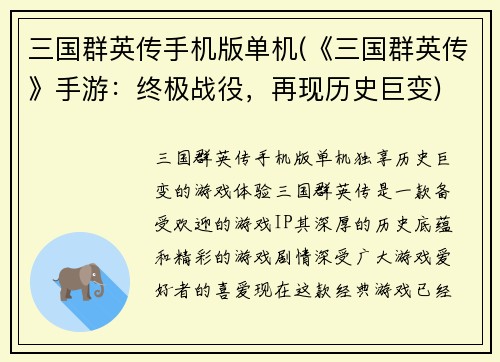 三国群英传手机版单机(《三国群英传》手游：终极战役，再现历史巨变)

三国群英传手机版单机独享历史巨变的游戏体验三国群英传是一款备受欢迎的游戏IP其深厚的历史底蕴和精彩的游戏剧情深受广大游戏爱好者的喜爱现在这款经典游戏已经